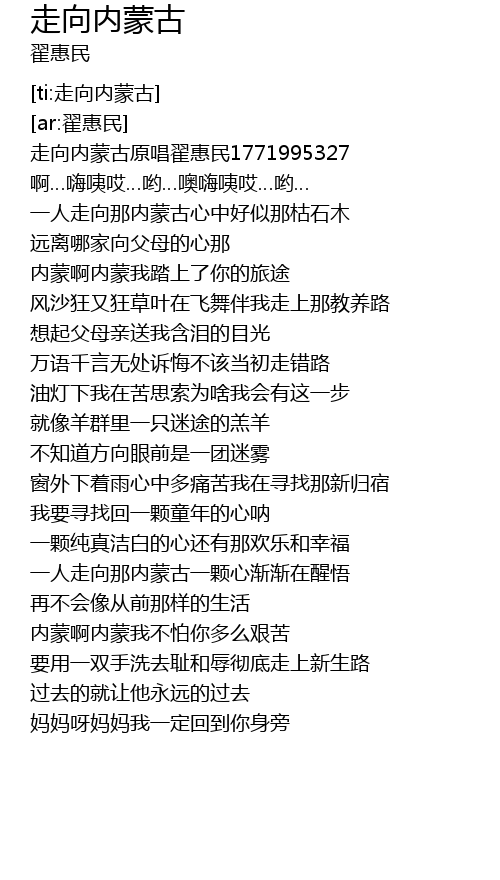 走向内蒙古
翟惠民

[ti:走向内蒙古]
[ar:翟惠民]
走向内蒙古原唱翟惠民1771995327
啊…嗨咦哎…哟…噢嗨咦哎…哟…
一人走向那内蒙古心中好似那枯石木
远离哪家向父母的心那
内蒙啊内蒙我踏上了你的旅途
风沙狂又狂草叶在飞舞伴我走上那教养路
想起父母亲送我含泪的目光
万语千言无处诉悔不该当初走错路
油灯下我在苦思索为啥我会有这一步
就像羊群里一只迷途的羔羊
不知道方向眼前是一团迷雾
窗外下着雨心中多痛苦我在寻找那新归宿
我要寻找回一颗童年的心呐
一颗纯真洁白的心还有那欢乐和幸福
一人走向那内蒙古一颗心渐渐在醒悟
再不会像从前那样的生活
内蒙啊内蒙我不怕你多么艰苦
要用一双手洗去耻和辱彻底走上新生路
过去的就让他永远的过去
妈妈呀妈妈我一定回到你身旁